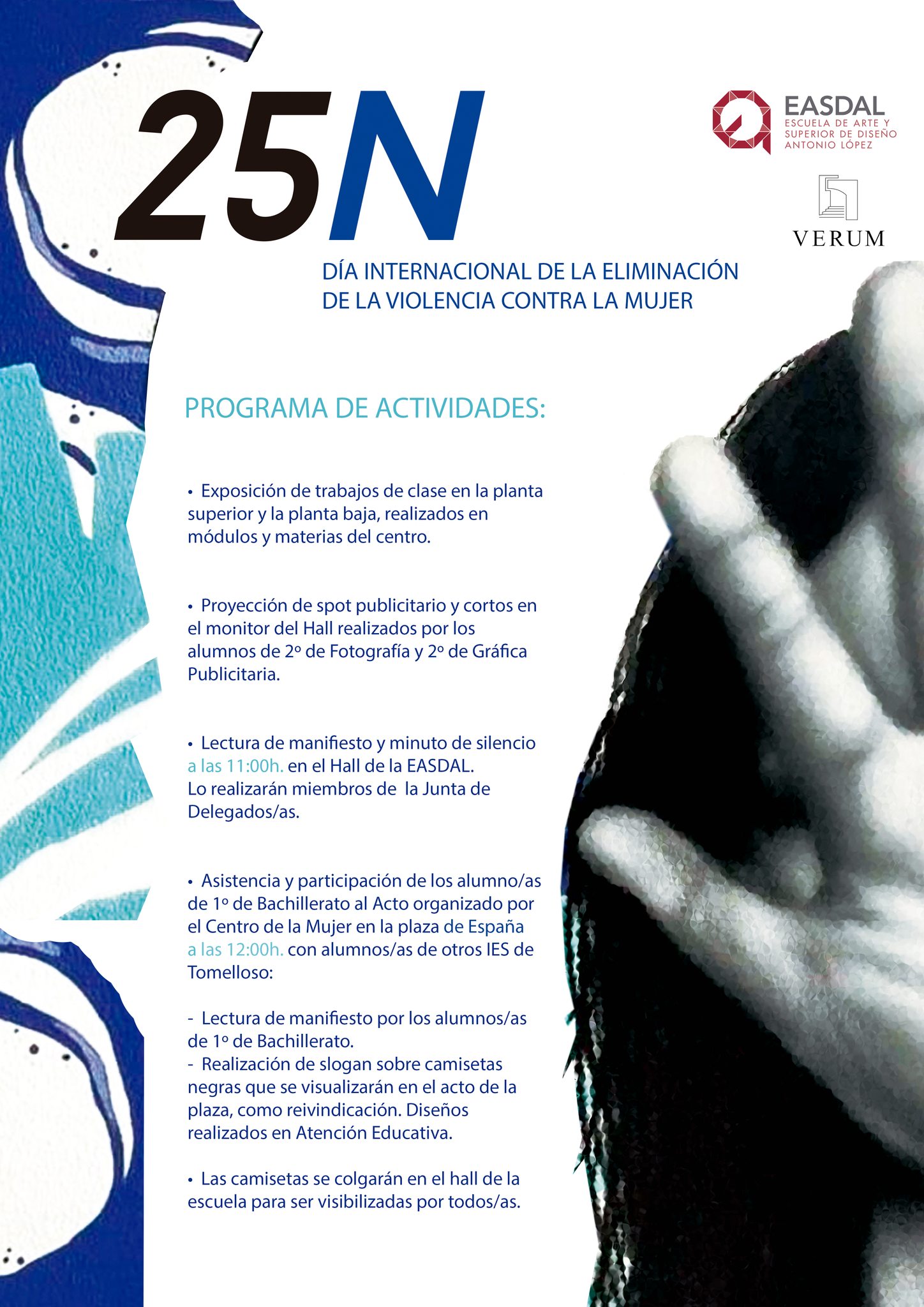 25N

EASDAL
ESCUELA DE ARTE Y SUPERIOR DE DISEÑO ANTONIO LÓPEZ

VERUM

DÍA INTERNACIONAL DE LA ELIMINACIÓN DE LA VIOLENCIA CONTRA LA MUJER

PROGRAMA DE ACTIVIDADES:

• Exposición de trabajos de clase en la planta superior y la planta baja, realizados en módulos y materias del centro.

• Proyección de spot publicitario y cortos en el monitor del Hall realizados por los alumnos de 2º de Fotografía y 2º de Gráfica Publicitaria.

• Lectura de manifiesto y minuto de silencio a las 11:00h. en el Hall de la EASDAL.
Lo realizarán miembros de la Junta de Delegados/as.

• Asistencia y participación de los alumno/as de 1º de Bachillerato al Acto organizado por el Centro de la Mujer en la plaza de España a las 12:00h. con alumnos/as de otros IES de Tomelloso:

- Lectura de manifiesto por los alumnos/as de 1º de Bachillerato.
- Realización de slogan sobre camisetas negras que se visualizarán en el acto de la plaza, como reivindicación. Diseños realizados en Atención Educativa.

• Las camisetas se colgarán en el hall de la escuela para ser visibilizadas por todos/as.